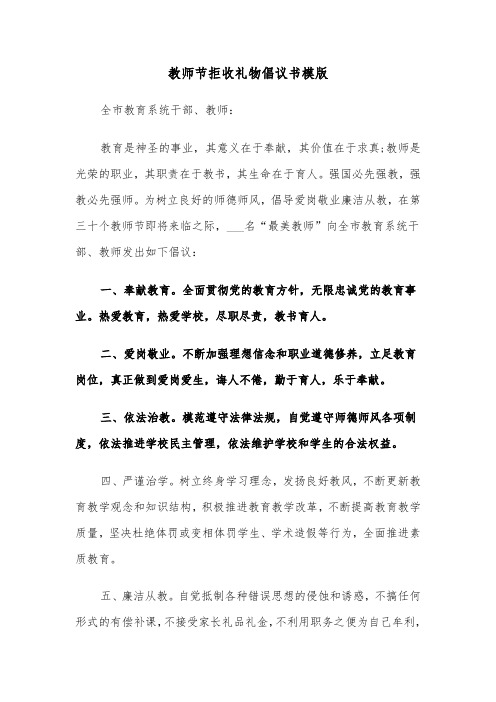 教师节拒收礼物倡议书模版

全市教育系统干部、教师：

教育是神圣的事业，其意义在于奉献，其价值在于求真;教师是光荣的职业，其职责在于教书，其生命在于育人。强国必先强教，强教必先强师。为树立良好的师德师风，倡导爱岗敬业廉洁从教，在第三十个教师节即将来临之际，___名“最美教师”向全市教育系统干部、教师发出如下倡议：

一、奉献教育。全面贯彻党的教育方针，无限忠诚党的教育事业。热爱教育，热爱学校，尽职尽责，教书育人。

二、爱岗敬业。不断加强理想信念和职业道德修养，立足教育岗位，真正做到爱岗爱生，诲人不倦，勤于育人，乐于奉献。

三、依法治教。模范遵守法律法规，自觉遵守师德师风各项制度，依法推进学校民主管理，依法维护学校和学生的合法权益。

四、严谨治学。树立终身学习理念，发扬良好教风，不断更新教育教学观念和知识结构，积极推进教育教学改革，不断提高教育教学质量，坚决杜绝体罚或变相体罚学生、学术造假等行为，全面推进素质教育。

五、廉洁从教。自觉抵制各种错误思想的侵蚀和诱惑，不搞任何形式的有偿补课，不接受家长礼品礼金，不利用职务之便为自己牟利，